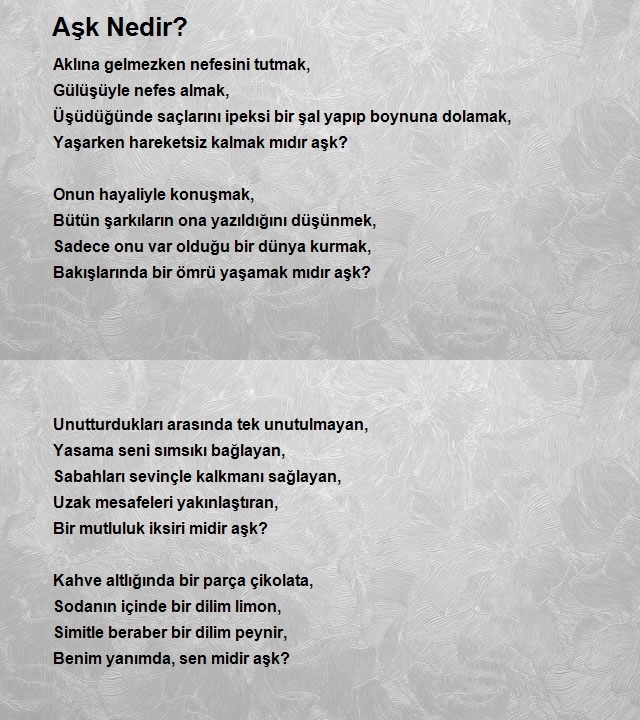 Aşk Nedir?

Aklına gelmezken nefesini tutmak,
Gülüşüyle nefes almak,
Üşüdüğünde saçlarını ipeksi bir şal yapıp boynuna dolamak,
Yaşarken hareketsiz kalmak mıdır aşk?

Onun hayaliyle konuşmak,
Bütün şarkıların ona yazıldığını düşünmek,
Sadece onu var olduğu bir dünya kurmak,
Bakışlarında bir ömrü yaşamak mıdır aşk?

Unutturdukları arasında tek unutulmayan,
Yasama seni sımsıkı bağlayan,
Sabahları sevinçle kalkmanı sağlayan,
Uzak mesafeleri yakınlaştıran,
Bir mutluluk iksiri midir aşk?

Kahve altlığında bir parça çikolata,
Sodanın içinde bir dilim limon,
Simitle beraber bir dilim peynir,
Benim yanımda, sen midir aşk?